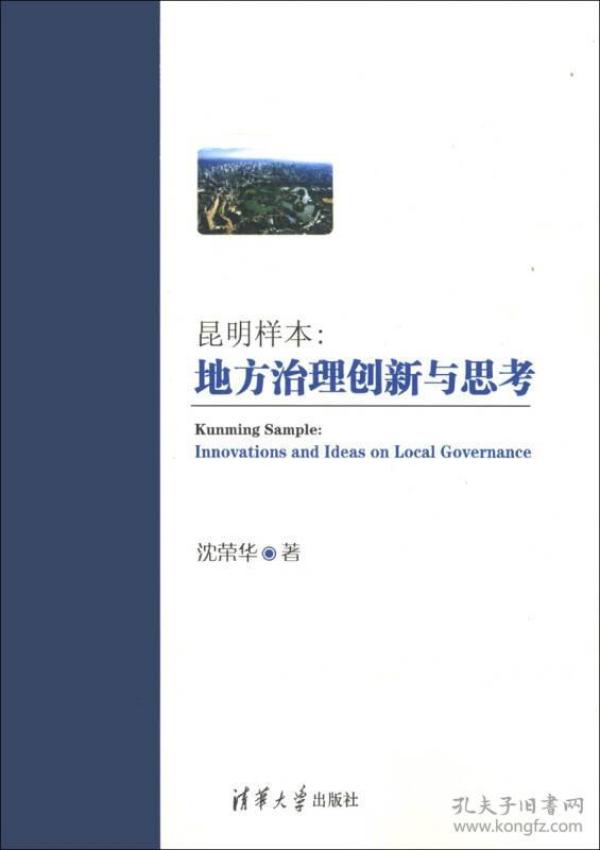 昆明样本:
地方治理创新与思考

Kunming Sample:
Innovations and Ideas on Local Governance

沈荣华◉著

清华大学出版社

孔夫子旧书网
www.kongfz.com